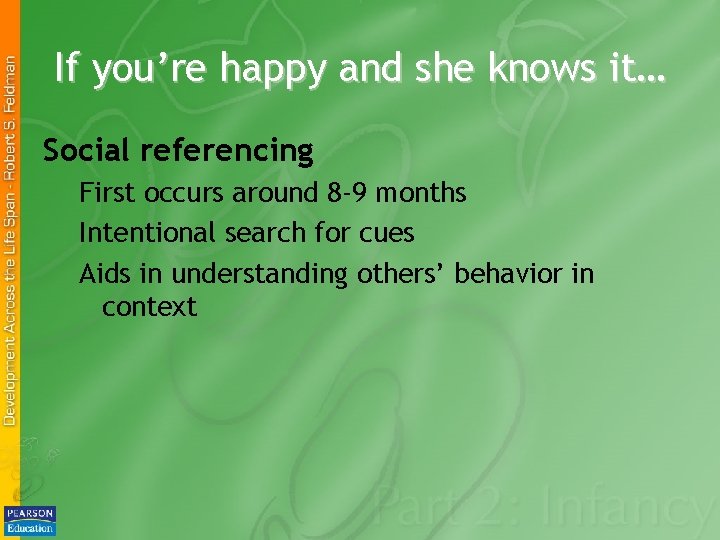 Development Across the Life Span - Robert S. Feldman

If you're happy and she knows it…

Social referencing

First occurs around 8-9 months

Intentional search for cues

Aids in understanding others' behavior in context

Part 2: Infancy

PEARSON Education